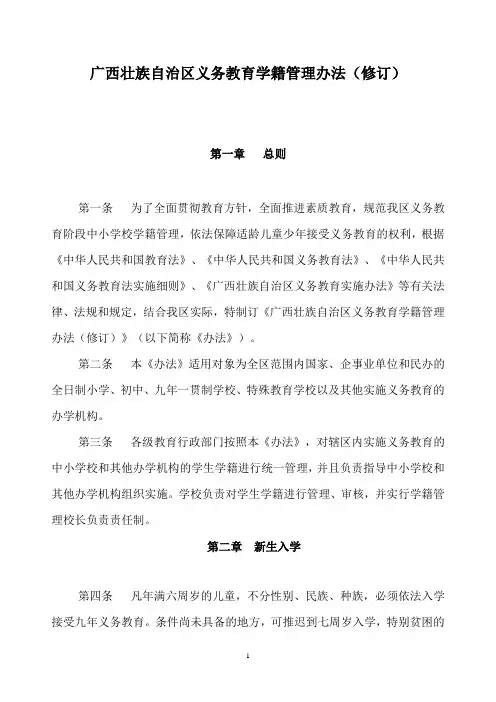 广西壮族自治区义务教育学籍管理办法（修订）

第一章　总则

第一条　为了全面贯彻教育方针，全面推进素质教育，规范我区义务教育阶段中小学校学籍管理，依法保障适龄儿童少年接受义务教育的权利，根据《中华人民共和国教育法》、《中华人民共和国义务教育法》、《中华人民共和国义务教育法实施细则》、《广西壮族自治区义务教育实施办法》等有关法律、法规和规定，结合我区实际，特制订《广西壮族自治区义务教育学籍管理办法（修订）》（以下简称《办法》）。

第二条　本《办法》适用对象为全区范围内国家、企事业单位和民办的全日制小学、初中、九年一贯制学校、特殊教育学校以及其他实施义务教育的办学机构。

第三条　各级教育行政部门按照本《办法》，对辖区内实施义务教育的中小学校和其他办学机构的学生学籍进行统一管理，并且负责指导中小学校和其他办学机构组织实施。学校负责对学生学籍进行管理、审核，并实行学籍管理校长负责责任制。

第二章　新生入学

第四条　凡年满六周岁的儿童，不分性别、民族、种族，必须依法入学接受九年义务教育。条件尚未具备的地方，可推迟到七周岁入学，特别贫困的

1